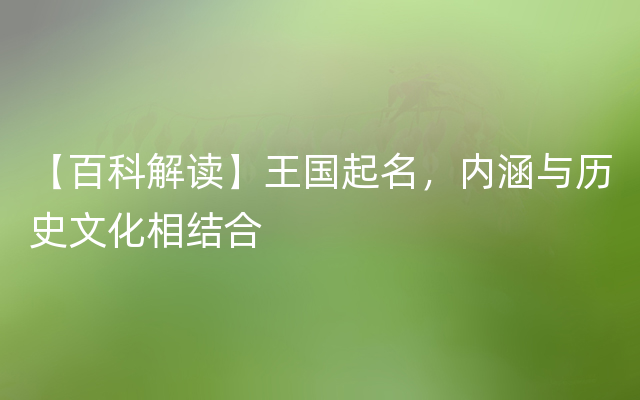 【百科解读】王国起名，内涵与历史文化相结合